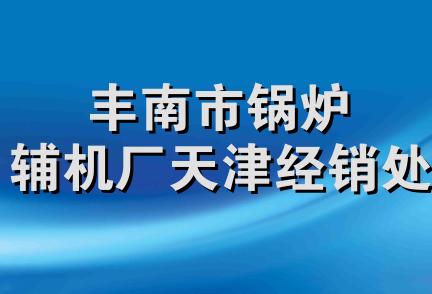 丰南市锅炉
辅机厂天津经销处